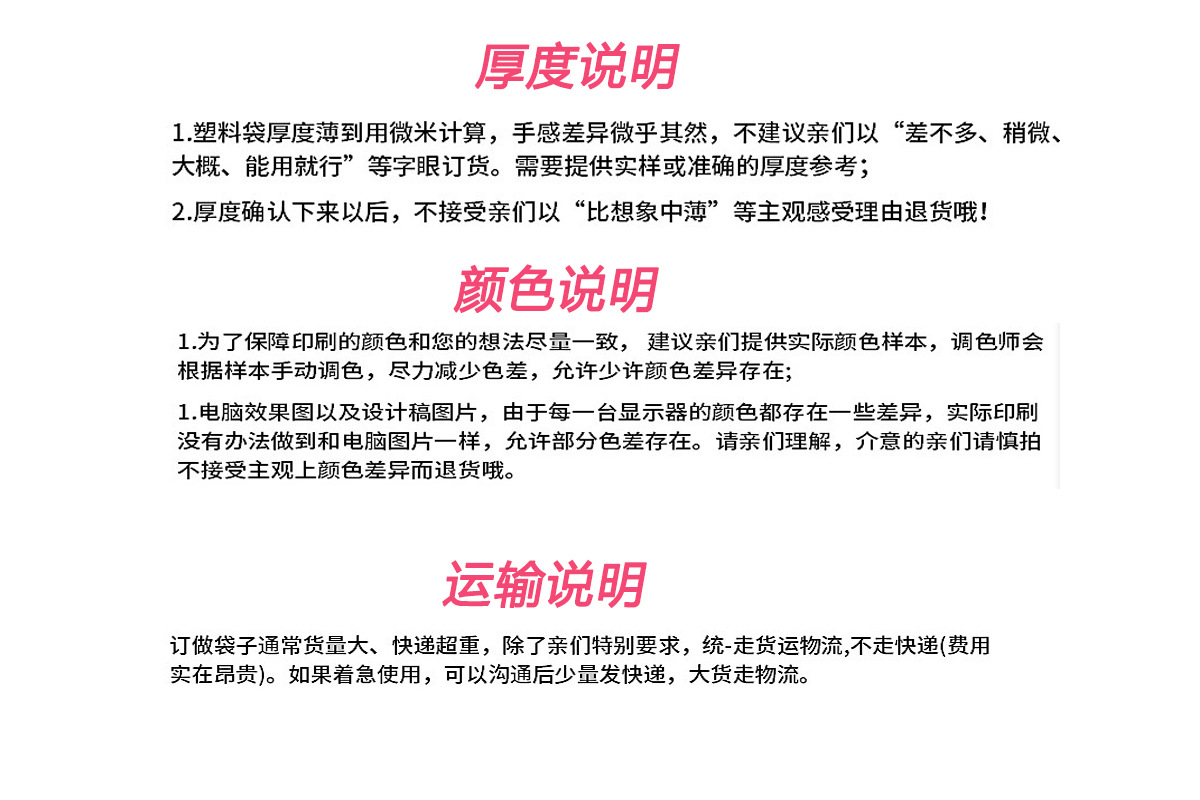 厚度说明

1.塑料袋厚度薄到用微米计算，手感差异微乎其然，不建议亲们以“差不多、稍微、大概、能用就行”等字眼订货。需要提供实样或准确的厚度参考；

2.厚度确认下来以后，不接受亲们以“比想象中薄”等主观感受理由退货哦！

颜色说明

1.为了保障印刷的颜色和您的想法尽量一致， 建议亲们提供实际颜色样本，调色师会根据样本手动调色，尽力减少色差，允许少许颜色差异存在;

1.电脑效果图以及设计稿图片，由于每一台显示器的颜色都存在一些差异，实际印刷没有办法做到和电脑图片一样，允许部分色差存在。请亲们理解，介意的亲们请慎拍不接受主观上颜色差异而退货哦。

运输说明

订做袋子通常货量大、快递超重，除了亲们特别要求，统-走货运物流,不走快递(费用实在昂贵)。如果着急使用，可以沟通后少量发快递，大货走物流。